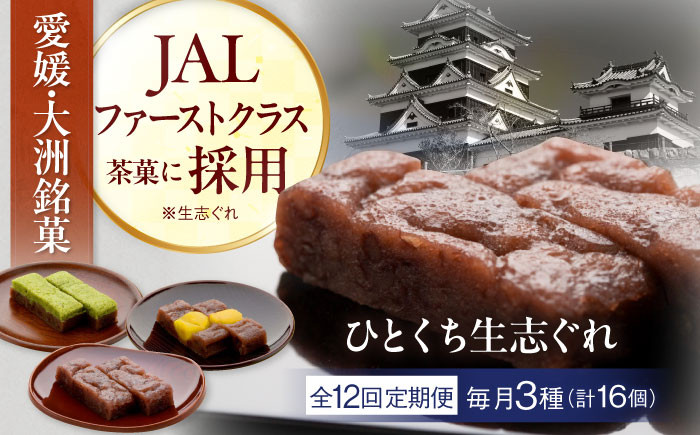 愛媛・大洲銘菓

JAL
ファーストクラス
茶菓に採用
※生志ぐれ

ひとくち生志ぐれ

全12回定期便 毎月3種(計16個)